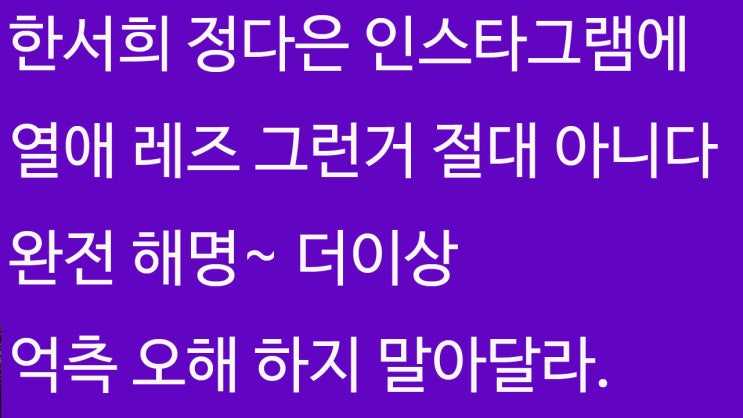 한서희 정다은 인스타그램에
열애 레즈 그런거 절대 아니다
완전 해명~ 더이상
억측 오해 하지 말아달라.